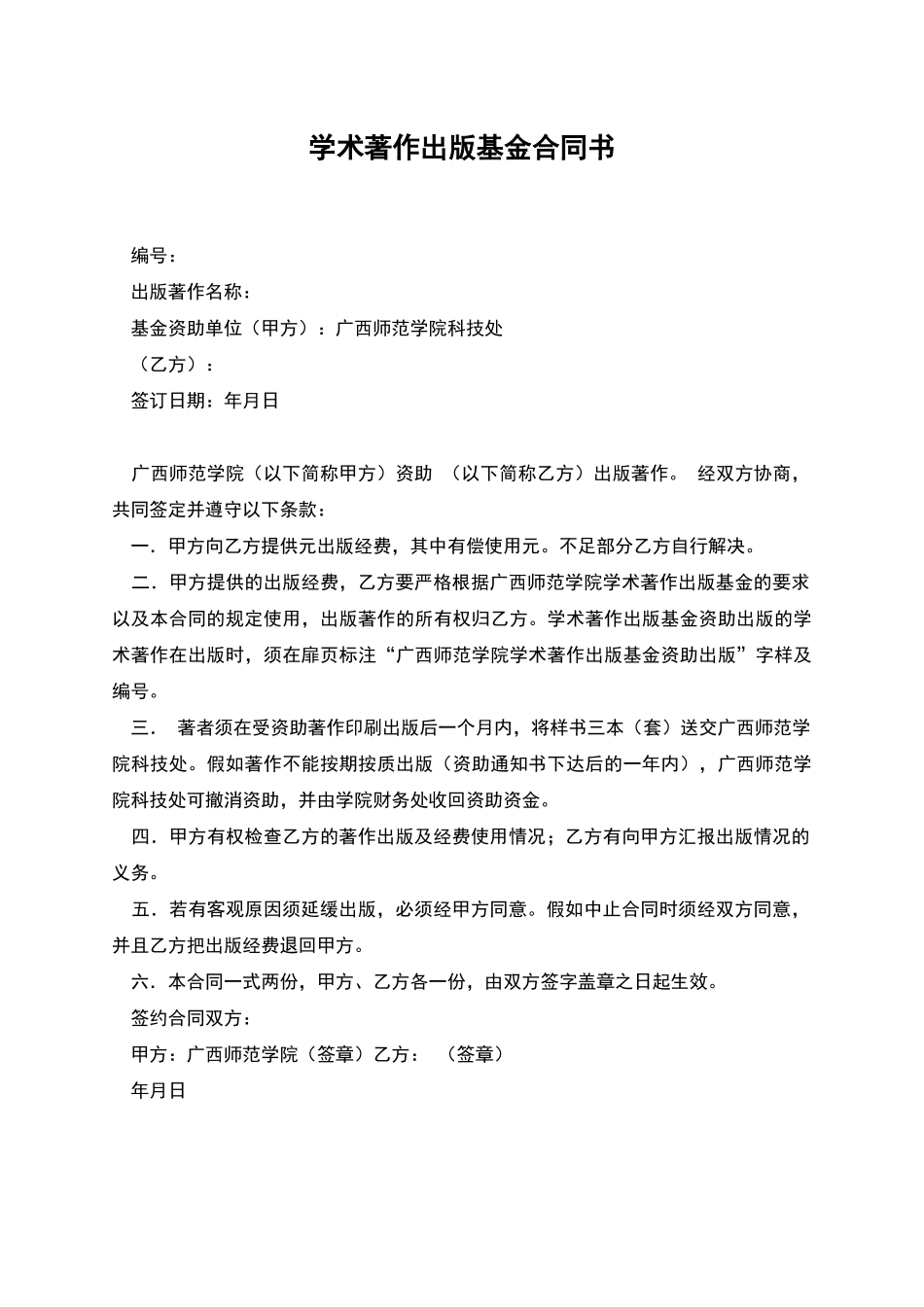 学术著作出版基金合同书

编号：

出版著作名称：

基金资助单位（甲方）：广西师范学院科技处

（乙方）：

签订日期：年月日

广西师范学院（以下简称甲方）资助 （以下简称乙方）出版著作。 经双方协商，共同签定并遵守以下条款：

一．甲方向乙方提供元出版经费，其中有偿使用元。不足部分乙方自行解决。

二．甲方提供的出版经费，乙方要严格根据广西师范学院学术著作出版基金的要求以及本合同的规定使用，出版著作的所有权归乙方。学术著作出版基金资助出版的学术著作在出版时，须在扉页标注“广西师范学院学术著作出版基金资助出版”字样及编号。

三． 著者须在受资助著作印刷出版后一个月内，将样书三本（套）送交广西师范学院科技处。假如著作不能按期按质出版（资助通知书下达后的一年内），广西师范学院科技处可撤消资助，并由学院财务处收回资助资金。

四．甲方有权检查乙方的著作出版及经费使用情况；乙方有向甲方汇报出版情况的义务。

五．若有客观原因须延缓出版，必须经甲方同意。假如中止合同时须经双方同意，并且乙方把出版经费退回甲方。

六．本合同一式两份，甲方、乙方各一份，由双方签字盖章之日起生效。

签约合同双方：

甲方：广西师范学院（签章）乙方： （签章）

年月日